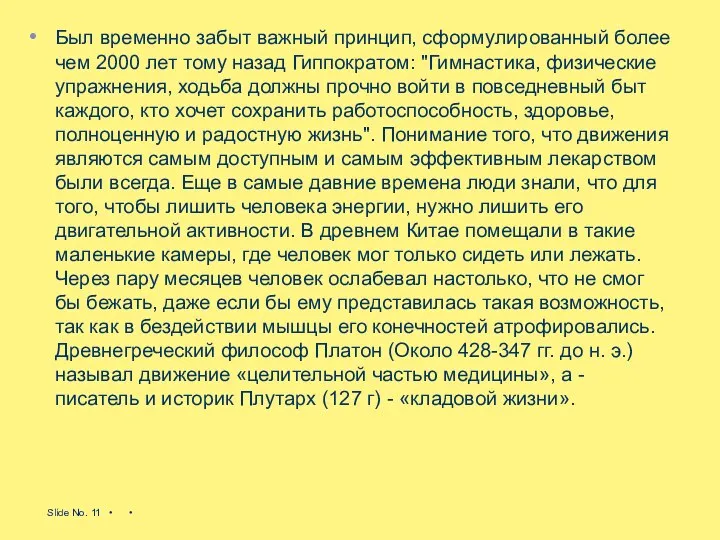 • Был временно забыт важный принцип, сформулированный более чем 2000 лет тому назад Гиппократом: "Гимнастика, физические упражнения, ходьба должны прочно войти в повседневный быт каждого, кто хочет сохранить работоспособность, здоровье, полноценную и радостную жизнь". Понимание того, что движения являются самым доступным и самым эффективным лекарством были всегда. Еще в самые давние времена люди знали, что для того, чтобы лишить человека энергии, нужно лишить его двигательной активности. В древнем Китае помещали в такие маленькие камеры, где человек мог только сидеть или лежать. Через пару месяцев человек ослабевал настолько, что не смог бы бежать, даже если бы ему представилась такая возможность, так как в бездействии мышцы его конечностей атрофировались. Древнегреческий философ Платон (Около 428-347 гг. до н. э.) называл движение «целительной частью медицины», а - писатель и историк Плутарх (127 г) - «кладовой жизни».

Slide No. 11 • •